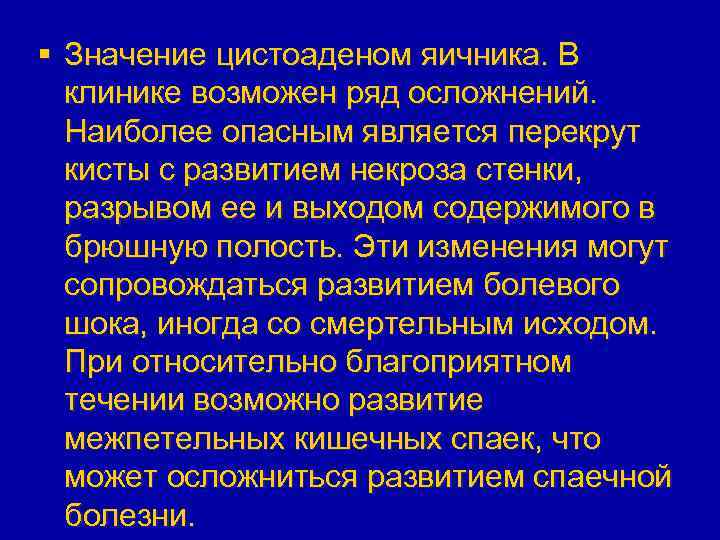 ▪ Значение цистоаденом яичника. В клинике возможен ряд осложнений. Наиболее опасным является перекрут кисты с развитием некроза стенки, разрывом ее и выходом содержимого в брюшную полость. Эти изменения могут сопровождаться развитием болевого шока, иногда со смертельным исходом. При относительно благоприятном течении возможно развитие межпетельных кишечных спаек, что может осложниться развитием спаечной болезни.